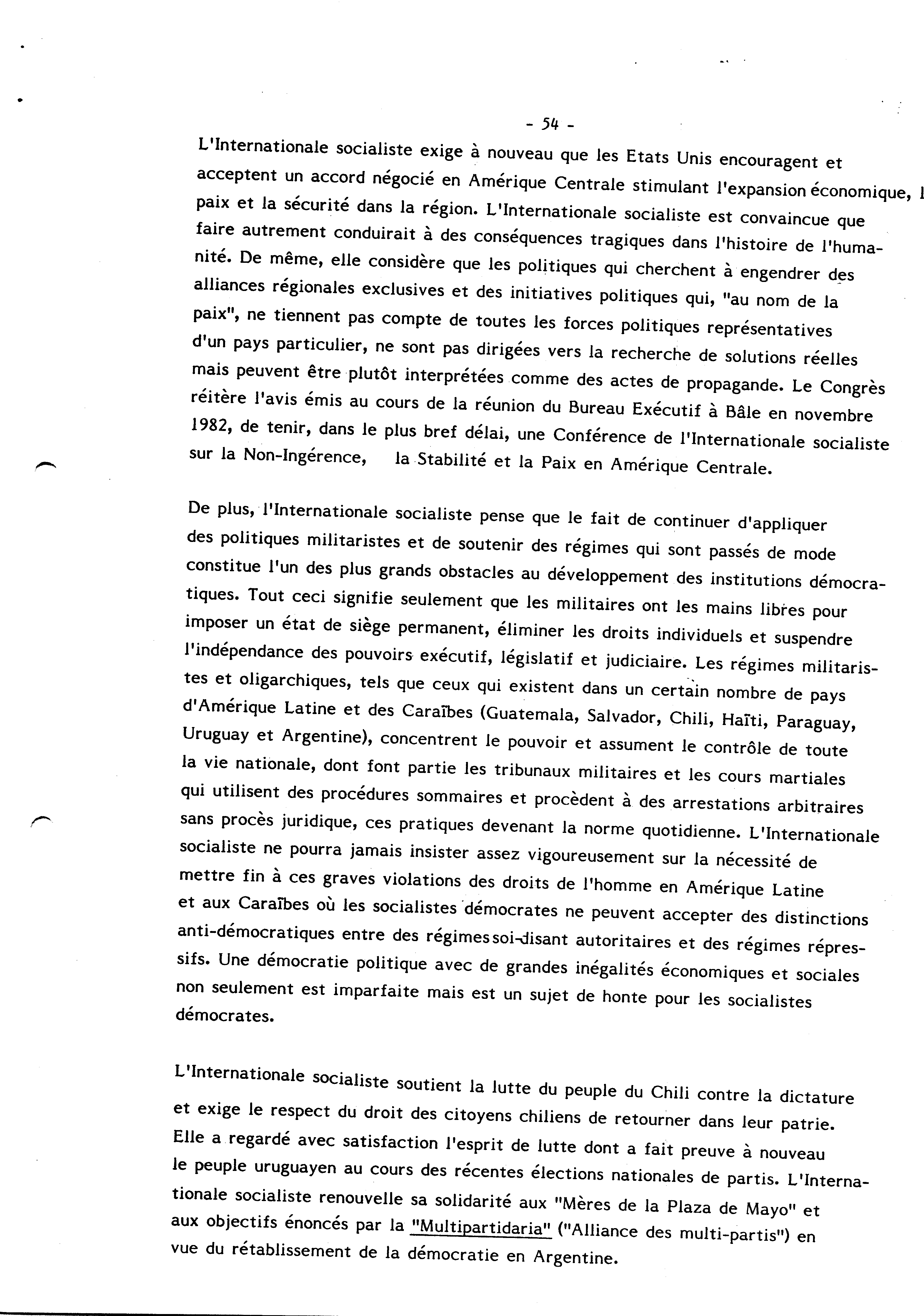 - 54 -

L'Internationale socialiste exige à nouveau que les Etats Unis encouragent et acceptent un accord négocié en Amérique Centrale stimulant l'expansion économique, l paix et la sécurité dans la région. L'Internationale socialiste est convaincue que faire autrement conduirait à des conséquences tragiques dans l'histoire de l'humanité. De même, elle considère que les politiques qui cherchent à engendrer des alliances régionales exclusives et des initiatives politiques qui, "au nom de la paix", ne tiennent pas compte de toutes les forces politiques représentatives d'un pays particulier, ne sont pas dirigées vers la recherche de solutions réelles mais peuvent être plutôt interprétées comme des actes de propagande. Le Congrès réitère l'avis émis au cours de la réunion du Bureau Exécutif à Bâle en novembre 1982, de tenir, dans le plus bref délai, une Conférence de l'Internationale socialiste sur la Non-Ingérence, la Stabilité et la Paix en Amérique Centrale.

De plus, l'Internationale socialiste pense que le fait de continuer d'appliquer des politiques militaristes et de soutenir des régimes qui sont passés de mode constitue l'un des plus grands obstacles au développement des institutions démocratiques. Tout ceci signifie seulement que les militaires ont les mains libres pour imposer un état de siège permanent, éliminer les droits individuels et suspendre l'indépendance des pouvoirs exécutif, législatif et judiciaire. Les régimes militaristes et oligarchiques, tels que ceux qui existent dans un certain nombre de pays d'Amérique Latine et des Caraïbes (Guatemala, Salvador, Chili, Haïti, Paraguay, Uruguay et Argentine), concentrent le pouvoir et assument le contrôle de toute la vie nationale, dont font partie les tribunaux militaires et les cours martiales qui utilisent des procédures sommaires et procèdent à des arrestations arbitraires sans procès juridique, ces pratiques devenant la norme quotidienne. L'Internationale socialiste ne pourra jamais insister assez vigoureusement sur la nécessité de mettre fin à ces graves violations des droits de l'homme en Amérique Latine et aux Caraïbes où les socialistes démocrates ne peuvent accepter des distinctions anti-démocratiques entre des régimes soi-disant autoritaires et des régimes répressifs. Une démocratie politique avec de grandes inégalités économiques et sociales non seulement est imparfaite mais est un sujet de honte pour les socialistes démocrates.

L'Internationale socialiste soutient la lutte du peuple du Chili contre la dictature et exige le respect du droit des citoyens chiliens de retourner dans leur patrie. Elle a regardé avec satisfaction l'esprit de lutte dont a fait preuve à nouveau le peuple uruguayen au cours des récentes élections nationales de partis. L'Internationale socialiste renouvelle sa solidarité aux "Mères de la Plaza de Mayo" et aux objectifs énoncés par la "Multipartidaria" ("Alliance des multi-partis") en vue du rétablissement de la démocratie en Argentine.